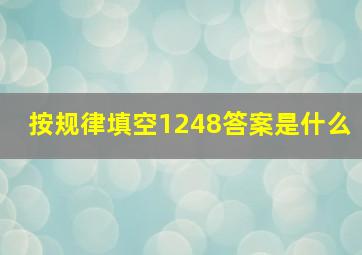 按规律填空1248答案是什么